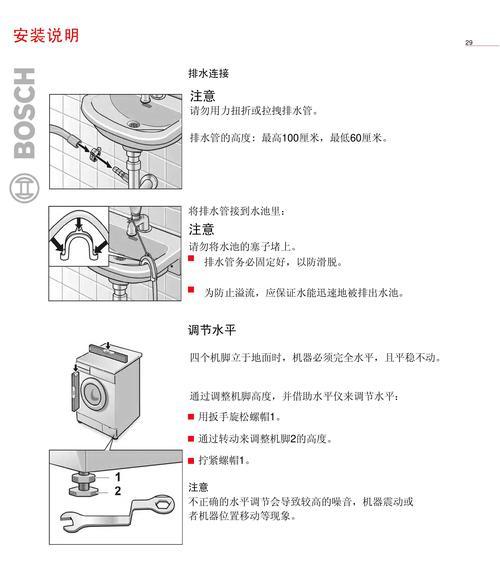 安装说明

29

BOSCH

排水连接

注意
请勿用力扭折或拉拽排水管。

排水管的高度：最高100厘米，最低60厘米。

将排水管接到水池里：

注意
请勿将水池的塞子堵上。
■ 排水管务必固定好，以防滑脱。

■ 为防止溢流，应保证水能迅速地被排出水池。

调节水平

四个机脚立于地面时，机器必须完全水平，且平稳不动。

通过调整机脚高度，并借助水平仪来调节水平：
■ 用扳手旋松螺帽1。
■ 通过转动来调整机脚2的高度。
■ 拧紧螺帽1。

1
2

注意
不正确的水平调节会导致较高的噪音，机器震动或者机器位置移动等现象。